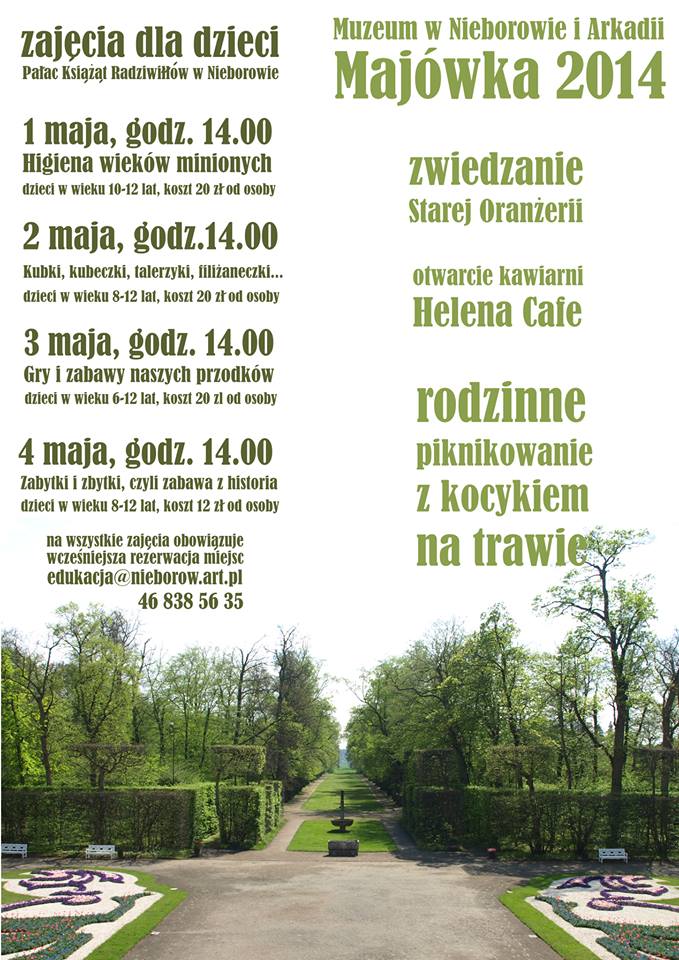 zajęcia dla dzieci
Pałac Książąt Radziwiłłów w Nieborowie

1 maja, godz. 14.00
Higiena wieków minionych
dzieci w wieku 10-12 lat, koszt 20 zł od osoby

2 maja, godz.14.00
Kubki, kubeczki, talerzyki, filiżaneczki...
dzieci w wieku 8-12 lat, koszt 20 zł od osoby

3 maja, godz. 14.00
Gry i zabawy naszych przodków
dzieci w wieku 6-12 lat, koszt 20 zł od osoby

4 maja, godz. 14.00
Zabytki i zbytki, czyli zabawa z historia
dzieci w wieku 8-12 lat, koszt 12 zł od osoby

na wszystkie zajęcia obowiązuje wcześniejsza rezerwacja miejsc
edukacja@nieborow.art.pl
46 838 56 35

Muzeum w Nieborowie i Arkadii
Majówka 2014

zwiedzanie
Starej Oranżerii

otwarcie kawiarni
Helena Cafe

rodzinne
piknikowanie
z kocykiem
na trawie